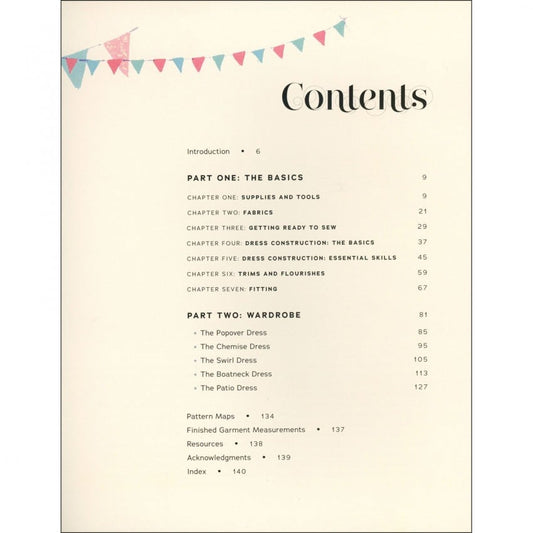 Contents

Introduction • 6

PART ONE: THE BASICS 9

CHAPTER ONE: SUPPLIES AND TOOLS 9

CHAPTER TWO: FABRICS 21

CHAPTER THREE: GETTING READY TO SEW 29

CHAPTER FOUR: DRESS CONSTRUCTION: THE BASICS 37

CHAPTER FIVE: DRESS CONSTRUCTION: ESSENTIAL SKILLS 45

CHAPTER SIX: TRIMS AND FLOURISHES 59

CHAPTER SEVEN: FITTING 67

PART TWO: WARDROBE 81

• The Popover Dress 85

• The Chemise Dress 95

• The Swirl Dress 105

• The Boatneck Dress 113

• The Patio Dress 127

Pattern Maps • 134

Finished Garment Measurements • 137

Resources • 138

Acknowledgments • 139

Index • 140